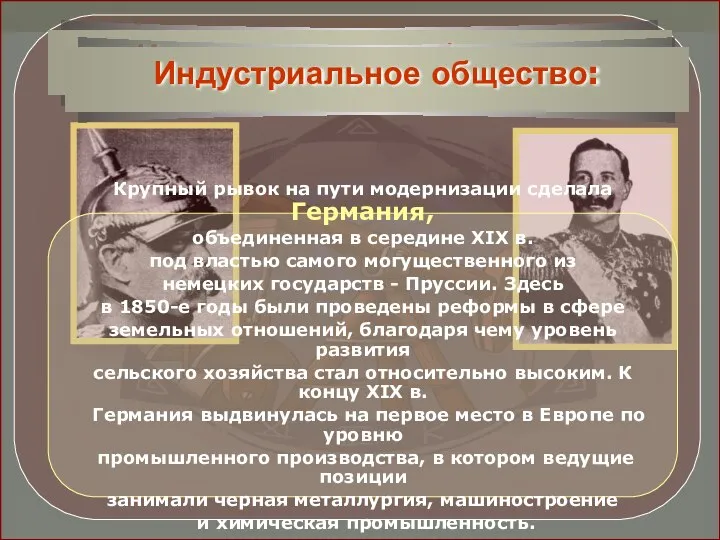 Индустриальное общество:

Крупный рывок на пути модернизации сделала
Германия,
объединенная в середине XIX в.
под властью самого могущественного из
немецких государств - Пруссии. Здесь
в 1850-е годы были проведены реформы в сфере
земельных отношений, благодаря чему уровень
развития
сельского хозяйства стал относительно высоким. К
концу XIX в.
Германия выдвинулась на первое место в Европе по
уровню
промышленного производства, в котором ведущие
позиции
занимали черная металлургия, машиностроение
и химическая промышленность.